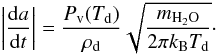 $\left|\frac{\mathrm{d}a}{\mathrm{d}t}\right| = \frac{P_{\mathrm{v}}(T_{\mathrm{d}})}{\rho_{\mathrm{d}}} \sqrt{\frac{m_{\mathrm{H_2O}}}{2\pi k_{\mathrm{B}} T_{\mathrm{d}}}}.$